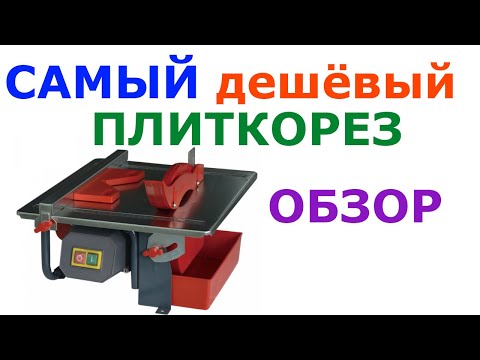 САМЫЙ дешёвый
ПЛИТКОРЕЗ

ОБЗОР